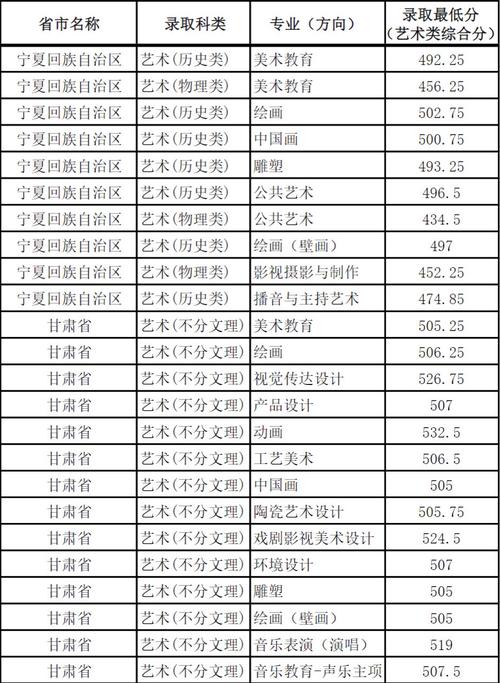 | 省市名称 | 录取科类 | 专业（方向） | 录取最低分（艺术类综合分） |
|---|---|---|---|
| 宁夏回族自治区 | 艺术(历史类) | 美术教育 | 492.25 |
| 宁夏回族自治区 | 艺术(物理类) | 美术教育 | 456.25 |
| 宁夏回族自治区 | 艺术(历史类) | 绘画 | 502.75 |
| 宁夏回族自治区 | 艺术(历史类) | 中国画 | 500.75 |
| 宁夏回族自治区 | 艺术(历史类) | 雕塑 | 493.25 |
| 宁夏回族自治区 | 艺术(历史类) | 公共艺术 | 496.5 |
| 宁夏回族自治区 | 艺术(物理类) | 公共艺术 | 434.5 |
| 宁夏回族自治区 | 艺术(历史类) | 绘画（壁画） | 497 |
| 宁夏回族自治区 | 艺术(物理类) | 影视摄影与制作 | 452.25 |
| 宁夏回族自治区 | 艺术(历史类) | 播音与主持艺术 | 474.85 |
| 甘肃省 | 艺术(不分文理) | 美术教育 | 505.25 |
| 甘肃省 | 艺术(不分文理) | 绘画 | 506.25 |
| 甘肃省 | 艺术(不分文理) | 视觉传达设计 | 526.75 |
| 甘肃省 | 艺术(不分文理) | 产品设计 | 507 |
| 甘肃省 | 艺术(不分文理) | 动画 | 532.5 |
| 甘肃省 | 艺术(不分文理) | 工艺美术 | 506.5 |
| 甘肃省 | 艺术(不分文理) | 中国画 | 505 |
| 甘肃省 | 艺术(不分文理) | 陶瓷艺术设计 | 505.75 |
| 甘肃省 | 艺术(不分文理) | 戏剧影视美术设计 | 524.5 |
| 甘肃省 | 艺术(不分文理) | 环境设计 | 507 |
| 甘肃省 | 艺术(不分文理) | 雕塑 | 505 |
| 甘肃省 | 艺术(不分文理) | 绘画（壁画） | 505 |
| 甘肃省 | 艺术(不分文理) | 音乐表演（演唱） | 519 |
| 甘肃省 | 艺术(不分文理) | 音乐教育-声乐主项 | 507.5 |